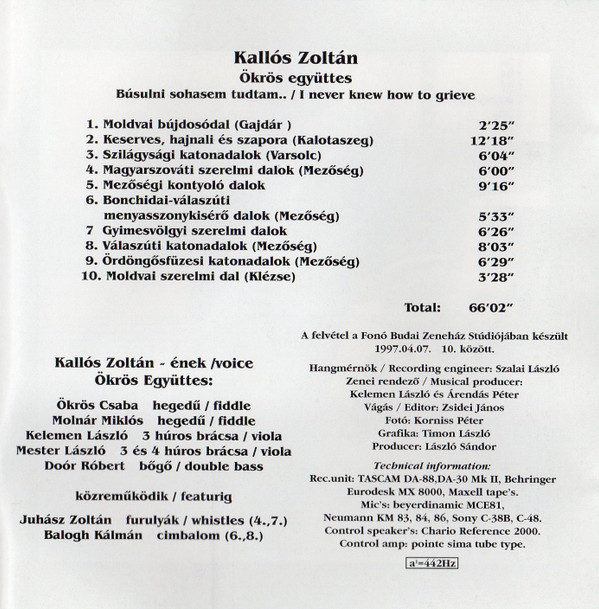 Kallós Zoltán
Ökrös együttes
Búsulni sohasem tudtam.. / I never knew how to grieve

1. Moldvai bújdosódal (Gajdár ) 2'25"
2. Keserves, hajnali és szapora (Kalotaszeg) 12'18"
3. Szilágysági katonadalok (Varsolc) 6'04"
4. Magyarszováti szerelmi dalok (Mezőség) 6'00"
5. Mezőségi kontyoló dalok 9'16"
6. Bonchidai-válaszúti menyasszonykisérő dalok (Mezőség) 5'33"
7 Gyimesvölgyi szerelmi dalok 6'26"
8. Válaszúti katonadalok (Mezőség) 8'03"
9. Ördöngősfüzesi katonadalok (Mezőség) 6'29"
10. Moldvai szerelmi dal (Klézse) 3'28"

Total: 66'02"

Kallós Zoltán - ének /voice
Ökrös Együttes:

Ökrös Csaba hegedű / fiddle
Molnár Miklós hegedű / fiddle
Kelemen László 3 húros brácsa / viola
Mester László 3 és 4 húros brácsa / viola
Doór Róbert bőgő / double bass

közreműködik / featurig

Juhász Zoltán furulyák / whistles (4.,7.)
Balogh Kálmán cimbalom (6.,8.)

A felvétel a Fonó Budai Zeneház Stúdiójában készült 1997.04.07. 10. között.

Hangmérnök / Recording engineer: Szalai László
Zenei rendező / Musical producer: Kelemen László és Árendás Péter
Vágás / Editor: Zsidei János
Fotó: Korniss Péter
Grafika: Timon László
Producer: László Sándor

Technical information:
Rec.unit: TASCAM DA-88,DA-30 Mk II, Behringer Eurodesk MX 8000, Maxell tape's.
Mic's: beyerdinamic MCE81, Neumann KM 83, 84, 86, Sony C-38B, C-48.
Control speaker's: Chario Reference 2000.
Control amp: pointe sima tube type.

a¹=442Hz